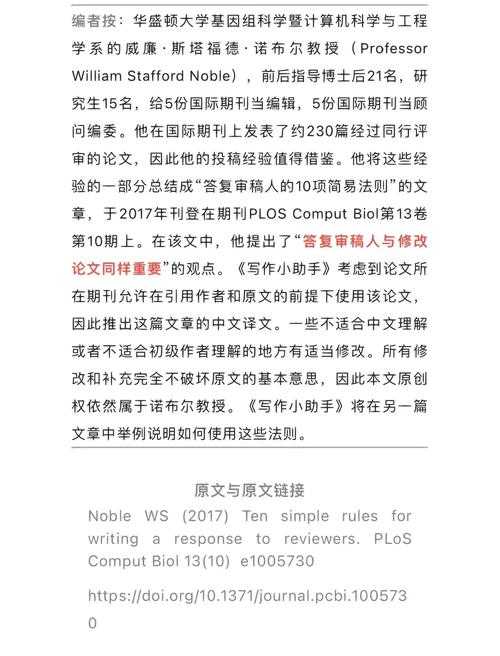 编者按：华盛顿大学基因组科学暨计算机科学与工程学系的威廉·斯塔福德·诺布尔教授（Professor William Stafford Noble），前后指导博士后21名，研究生15名，给5份国际期刊当编辑，5份国际期刊当顾问编委。他在国际期刊上发表了约230篇经过同行评审的论文，因此他的投稿经验值得借鉴。他将这些经验的一部分总结成“答复审稿人的10项简易法则”的文章，于2017年刊登在期刊PLOS Comput Biol第13卷第10期上。在该文中，他提出了“答复审稿人与修改论文同样重要”的观点。《写作小助手》考虑到论文所在期刊允许在引用作者和原文的前提下使用该论文，因此推出这篇文章的中文译文。一些不适合中文理解或者不适合初级作者理解的地方有适当修改。所有修改和补充完全不破坏原文的基本意思，因此本文原创权依然属于诺布尔教授。《写作小助手》将在另一篇文章中举例说明如何使用这些法则。

原文与原文链接

Noble WS (2017) Ten simple rules for writing a response to reviewers. PLoS Comput Biol 13(10) e1005730

https://doi.org/10.1371/journal.pcbi.1005730